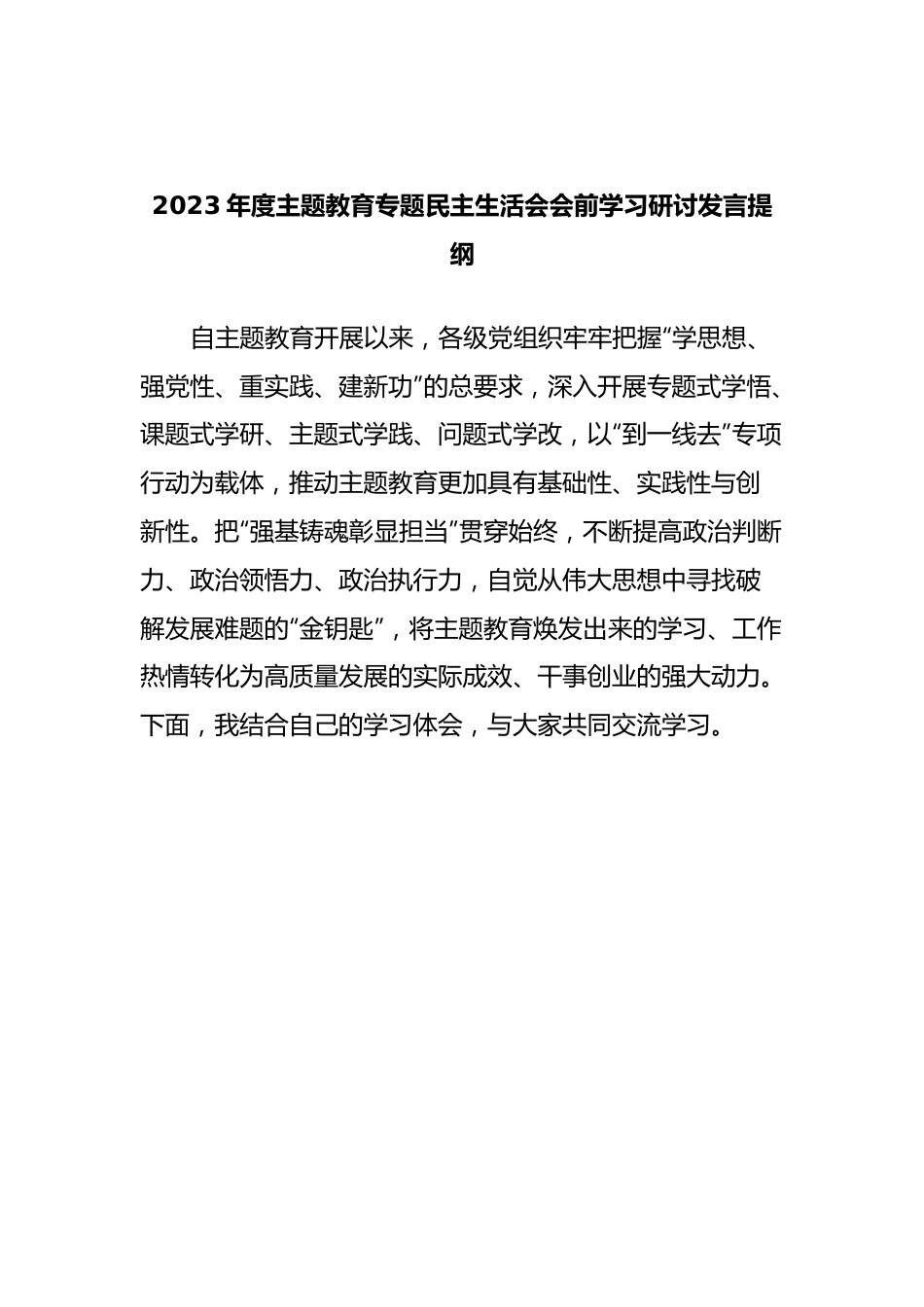 2023年度主题教育专题民主生活会会前学习研讨发言提纲

自主题教育开展以来，各级党组织牢牢把握“学思想、强党性、重实践、建新功”的总要求，深入开展专题式学悟、课题式学研、主题式学践、问题式学改，以“到一线去”专项行动为载体，推动主题教育更加具有基础性、实践性与创新性。把“强基铸魂彰显担当”贯穿始终，不断提高政治判断力、政治领悟力、政治执行力，自觉从伟大思想中寻找破解发展难题的“金钥匙”，将主题教育焕发出来的学习、工作热情转化为高质量发展的实际成效、干事创业的强大动力。下面，我结合自己的学习体会，与大家共同交流学习。